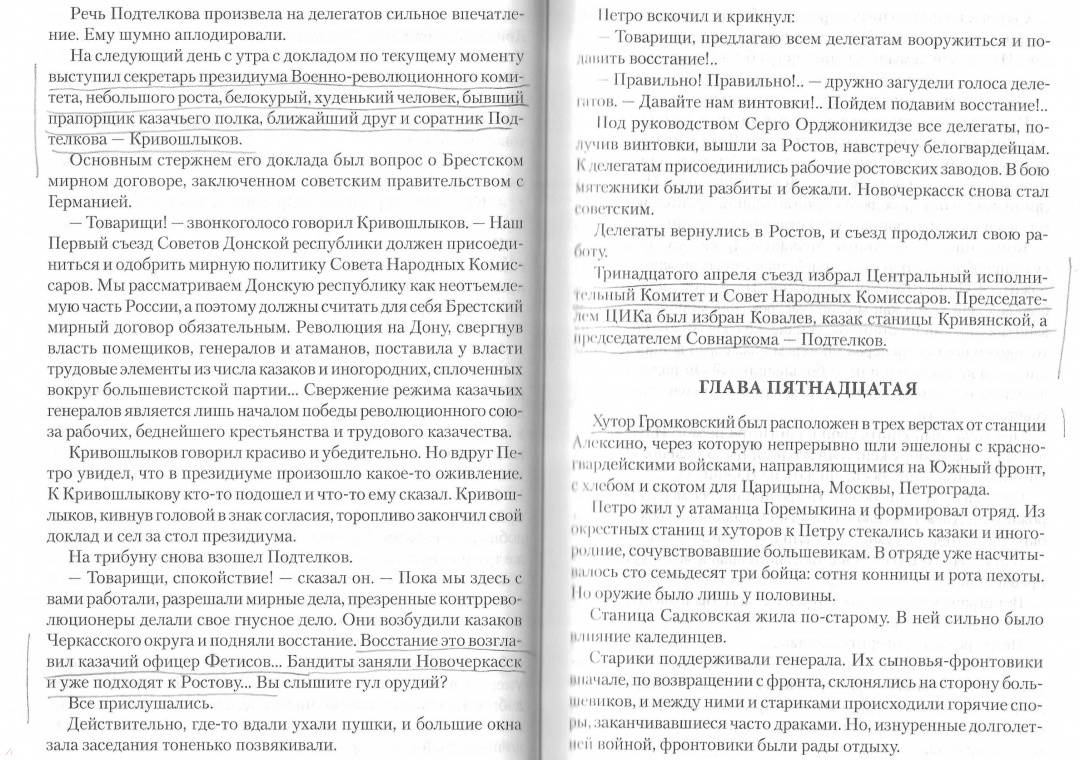 Речь Подтелкова произвела на делегатов сильное впечатление. Ему шумно аплодировали.

На следующий день с утра с докладом по текущему моменту выступил секретарь президиума Военно-революционного комитета, небольшого роста, белокурый, худенький человек, бывший прапорщик казачьего полка, ближайший друг и соратник Подтелкова — Кривошлыков.

Основным стержнем его доклада был вопрос о Брестском мирном договоре, заключенном советским правительством с Германией.

— Товарищи! — звонкоголосо говорил Кривошлыков. — Наш Первый съезд Советов Донской республики должен присоединиться и одобрить мирную политику Совета Народных Комиссаров. Мы рассматриваем Донскую республику как неотъемлемую часть России, а поэтому должны считать для себя Брестский мирный договор обязательным. Революция на Дону, свергнув власть помещиков, генералов и атаманов, поставила у власти трудовые элементы из числа казаков и иногородних, сплоченных вокруг большевистской партии... Свержение режима казачьих генералов является лишь началом победы революционного союза рабочих, беднейшего крестьянства и трудового казачества.

Кривошлыков говорил красиво и убедительно. Но вдруг Петро увидел, что в президиуме произошло какое-то оживление. К Кривошлыкову кто-то подошел и что-то ему сказал. Кривошлыков, кивнув головой в знак согласия, торопливо закончил свой доклад и сел за стол президиума.

На трибуну снова взошел Подтелков.

— Товарищи, спокойствие! — сказал он. — Пока мы здесь с вами работали, разрешали мирные дела, презренные контрреволюционеры делали свое гнусное дело. Они возбудили казаков Черкасского округа и подняли восстание. Восстание это возглавил казачий офицер Фетисов... Бандиты заняли Новочеркасск и уже подходят к Ростову... Вы слышите гул орудий?

Все прислушались.

Действительно, где-то вдали ухали пушки, и большие окна зала заседания тоненько позвякивали.

Петро вскочил и крикнул:

— Товарищи, предлагаю всем делегатам вооружиться и подавить восстание!..

— Правильно! Правильно!.. — дружно загудели голоса делегатов. — Давайте нам винтовки!.. Пойдем подавим восстание!..

Под руководством Серго Орджоникидзе все делегаты, получив винтовки, вышли за Ростов, навстречу белогвардейцам. К делегатам присоединились рабочие ростовских заводов. В бою мятежники были разбиты и бежали. Новочеркасск снова стал советским.

Делегаты вернулись в Ростов, и съезд продолжил свою работу.

Тринадцатого апреля съезд избрал Центральный исполнительный Комитет и Совет Народных Комиссаров. Председателем ЦИКа был избран Ковалев, казак станицы Кривянской, а председателем Совнаркома — Подтелков.

ГЛАВА ПЯТНАДЦАТАЯ

Хутор Громковский был расположен в трех верстах от станции Алексино, через которую непрерывно шли эшелоны с красногвардейскими войсками, направляющимися на Южный фронт, с хлебом и скотом для Царицына, Москвы, Петрограда.

Петро жил у атаманца Горемыкина и формировал отряд. Из окрестных станиц и хуторов к Петру стекались казаки и иногородние, сочувствовавшие большевикам. В отряде уже насчитывалось сто семьдесят три бойца: сотня конницы и рота пехоты. Но оружие было лишь у половины.

Станица Садковская жила по-старому. В ней сильно было влияние калединцев.

Старики поддерживали генерала. Их сыновья-фронтовики вначале, по возвращении с фронта, склонялись на сторону большевиков, и между ними и стариками происходили горячие споры, заканчивавшиеся часто драками. Но, изнуренные долголетней войной, фронтовики были рады отдыху.